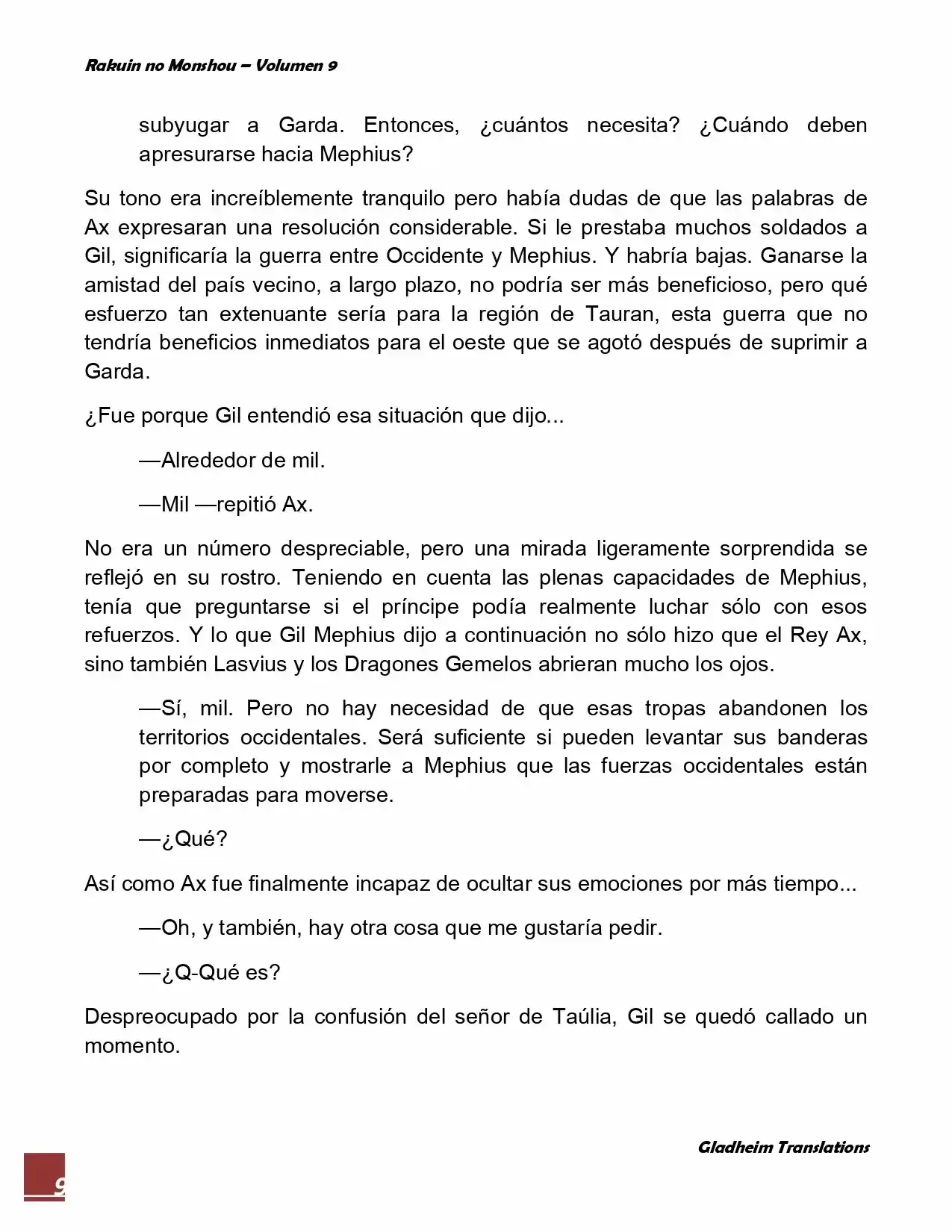 Rakuin no Monshou – Volumen 9

subyugar a Garda. Entonces, ¿cuántos necesita? ¿Cuándo deben apresurarse hacia Mephius?

Su tono era increíblemente tranquilo pero había dudas de que las palabras de Ax expresaran una resolución considerable. Si le prestaba muchos soldados a Gil, significaría la guerra entre Occidente y Mephius. Y habría bajas. Ganarse la amistad del país vecino, a largo plazo, no podría ser más beneficioso, pero qué esfuerzo tan extenuante sería para la región de Tauran, esta guerra que no tendría beneficios inmediatos para el oeste que se agotó después de suprimir a Garda.

¿Fue porque Gil entendió esa situación que dijo...

—Alrededor de mil.

—Mil —repitió Ax.

No era un número despreciable, pero una mirada ligeramente sorprendida se reflejó en su rostro. Teniendo en cuenta las plenas capacidades de Mephius, tenía que preguntarse si el príncipe podía realmente luchar sólo con esos refuerzos. Y lo que Gil Mephius dijo a continuación no sólo hizo que el Rey Ax, sino también Lasvius y los Dragones Gemelos abrieran mucho los ojos.

—Sí, mil. Pero no hay necesidad de que esas tropas abandonen los territorios occidentales. Será suficiente si pueden levantar sus banderas por completo y mostrarle a Mephius que las fuerzas occidentales están preparadas para moverse.

—¿Qué?

Así como Ax fue finalmente incapaz de ocultar sus emociones por más tiempo...

—Oh, y también, hay otra cosa que me gustaría pedir.

—¿Q-Qué es?

Despreocupado por la confusión del señor de Taúlia, Gil se quedó callado un momento.

Gladheim Translations

9